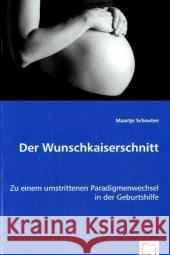 Maartje Schouten

Der Wunschkaiserschnitt

Zu einem umstrittenen Paradigmenwechsel in der Geburtshilfe

Kraina Książek